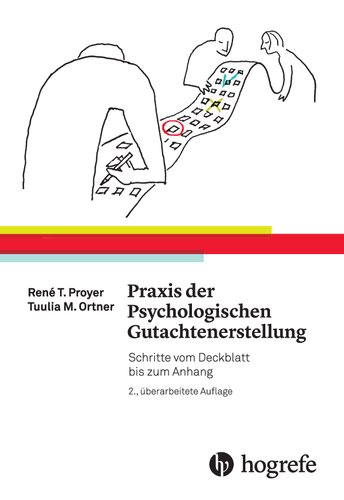 René T. Proyer
Tuulia M. Ortner

Praxis der Psychologischen Gutachtenerstellung

Schritte vom Deckblatt bis zum Anhang

2., überarbeitete Auflage

hogrefe